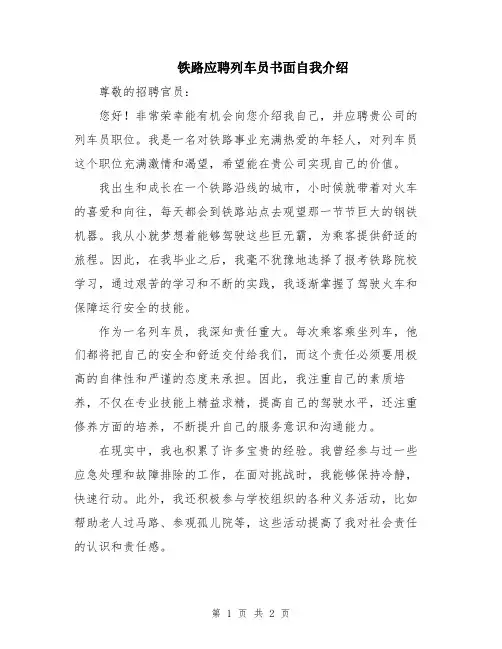 铁路应聘列车员书面自我介绍

尊敬的招聘官员：

您好！非常荣幸能有机会向您介绍我自己，并应聘贵公司的列车员职位。我是一名对铁路事业充满热爱的年轻人，对列车员这个职位充满激情和渴望，希望能在贵公司实现自己的价值。

我出生和成长在一个铁路沿线的城市，小时候就带着对火车的喜爱和向往，每天都会到铁路站点去观望那一节节巨大的钢铁机器。我从小就梦想着能够驾驶这些巨无霸，为乘客提供舒适的旅程。因此，在我毕业之后，我毫不犹豫地选择了报考铁路院校学习，通过艰苦的学习和不断的实践，我逐渐掌握了驾驶火车和保障运行安全的技能。

作为一名列车员，我深知责任重大。每次乘客乘坐列车，他们都将把自己的安全和舒适交付给我们，而这个责任必须要用极高的自律性和严谨的态度来承担。因此，我注重自己的素质培养，不仅在专业技能上精益求精，提高自己的驾驶水平，还注重修养方面的培养，不断提升自己的服务意识和沟通能力。

在现实中，我也积累了许多宝贵的经验。我曾经参与过一些应急处理和故障排除的工作，在面对挑战时，我能够保持冷静，快速行动。此外，我还积极参与学校组织的各种义务活动，比如帮助老人过马路、参观孤儿院等，这些活动提高了我对社会责任的认识和责任感。

第 1 页 共 2 页